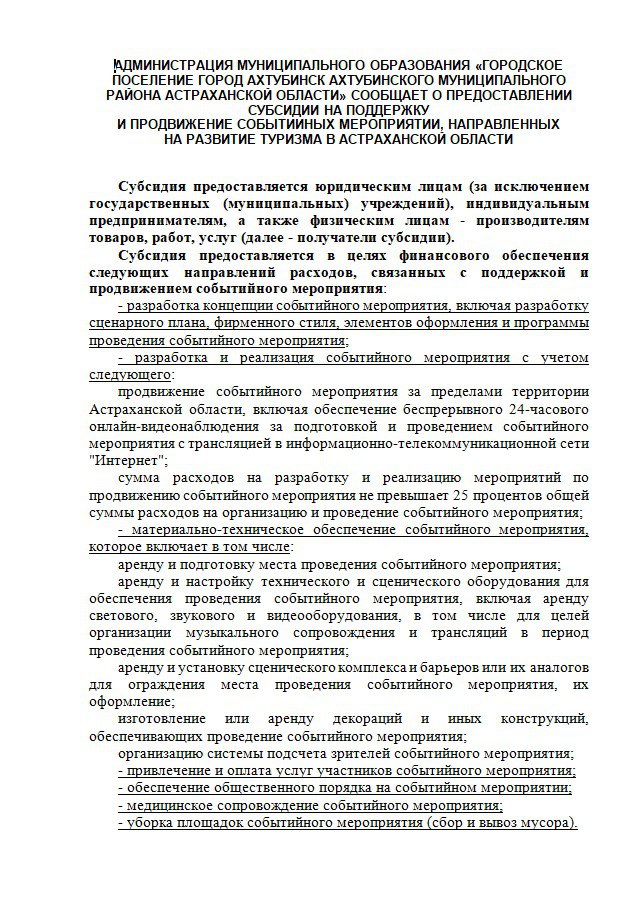 АДМИНИСТРАЦИЯ МУНИЦИПАЛЬНОГО ОБРАЗОВАНИЯ «ГОРОДСКОЕ ПОСЕЛЕНИЕ ГОРОД АХТУБИНСК АХТУБИНСКОГО МУНИЦИПАЛЬНОГО РАЙОНА АСТРАХАНСКОЙ ОБЛАСТИ» СООБЩАЕТ О ПРЕДОСТАВЛЕНИИ СУБСИДИИ НА ПОДДЕРЖКУ И ПРОДВИЖЕНИЕ СОБЫТИЙНЫХ МЕРОПРИЯТИЙ, НАПРАВЛЕННЫХ НА РАЗВИТИЕ ТУРИЗМА В АСТРАХАНСКОЙ ОБЛАСТИ

Субсидия предоставляется юридическим лицам (за исключением государственных (муниципальных) учреждений), индивидуальным предпринимателям, а также физическим лицам - производителям товаров, работ, услуг (далее - получатели субсидии).

Субсидия предоставляется в целях финансового обеспечения следующих направлений расходов, связанных с поддержкой и продвижением событийного мероприятия:

- разработка концепции событийного мероприятия, включая разработку сценарного плана, фирменного стиля, элементов оформления и программы проведения событийного мероприятия;

- разработка и реализация событийного мероприятия с учетом следующего:

продвижение событийного мероприятия за пределами территории Астраханской области, включая обеспечение беспрерывного 24-часового онлайн-видеонаблюдения за подготовкой и проведением событийного мероприятия с трансляцией в информационно-телекоммуникационной сети "Интернет";

сумма расходов на разработку и реализацию мероприятий по продвижению событийного мероприятия не превышает 25 процентов общей суммы расходов на организацию и проведение событийного мероприятия;

- материально-техническое обеспечение событийного мероприятия, которое включает в том числе:

аренду и подготовку места проведения событийного мероприятия;

аренду и настройку технического и сценического оборудования для обеспечения проведения событийного мероприятия, включая аренду светового, звукового и видеооборудования, в том числе для целей организации музыкального сопровождения и трансляций в период проведения событийного мероприятия;

аренду и установку сценического комплекса и барьеров или их аналогов для ограждения места проведения событийного мероприятия, их оформление;

изготовление или аренду декораций и иных конструкций, обеспечивающих проведение событийного мероприятия;

организацию системы подсчета зрителей событийного мероприятия;

- привлечение и оплата услуг участников событийного мероприятия;

- обеспечение общественного порядка на событийном мероприятии;

- медицинское сопровождение событийного мероприятия;

- уборка площадок событийного мероприятия (сбор и вывоз мусора).